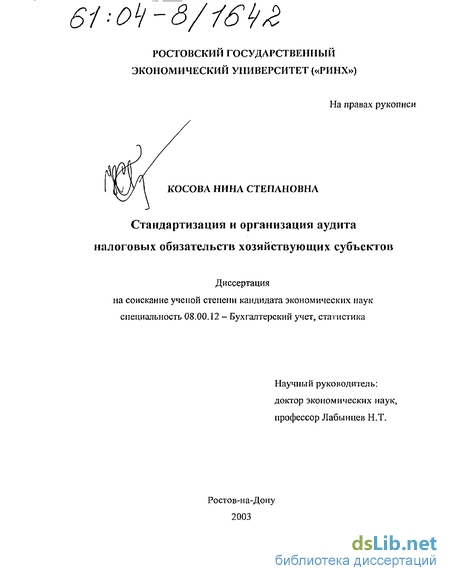 61:04-8/1642

РОСТОВСКИЙ ГОСУДАРСТВЕННЫЙ ЭКОНОМИЧЕСКИЙ УНИВЕРСИТЕТ («РИНХ»)

На правах рукописи

КОСОВА НИНА СТЕПАНОВНА

Стандартизация и организация аудита налоговых обязательств хозяйствующих субъектов

Диссертация
на соискание ученой степени кандидата экономических наук
специальность 08.00.12 – Бухгалтерский учет, статистика

Научный руководитель:
доктор экономических наук,
профессор Лабынцев Н.Т.

Ростов-на-Дону
2003

dsLib.net
библиотека диссертаций